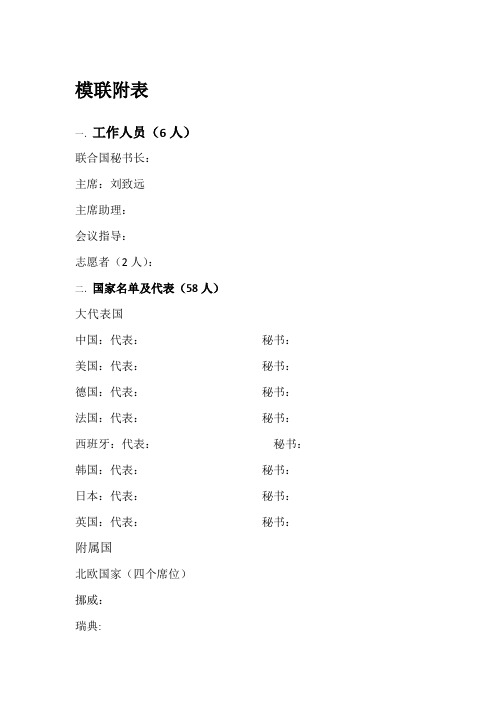 模联附表

一. 工作人员（6 人）

联合国秘书长：

主席：刘致远

主席助理：

会议指导：

志愿者（2 人）：

二. 国家名单及代表（58 人）

大代表国

中国：代表： 秘书：

美国：代表： 秘书：

德国：代表： 秘书：

法国：代表： 秘书：

西班牙：代表： 秘书：

韩国：代表： 秘书：

日本：代表： 秘书：

英国：代表： 秘书：

附属国

北欧国家（四个席位）

挪威：

瑞典：